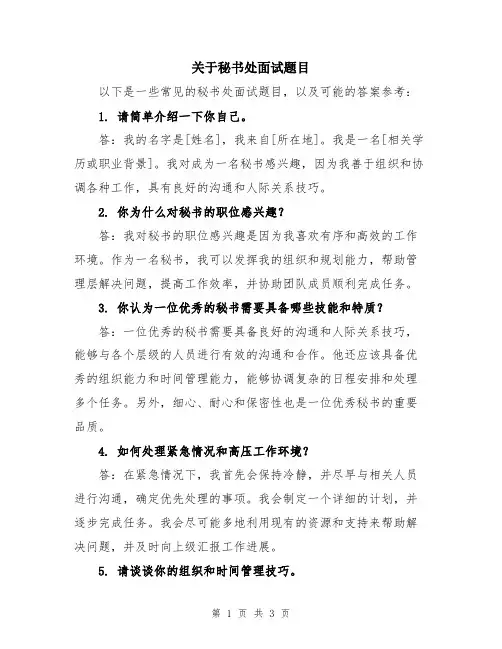 关于秘书处面试题目

以下是一些常见的秘书处面试题目，以及可能的答案参考：

1. 请简单介绍一下你自己。

答：我的名字是[姓名]，我来自[所在地]。我是一名[相关学历或职业背景]。我对成为一名秘书感兴趣，因为我善于组织和协调各种工作，具有良好的沟通和人际关系技巧。

2. 你为什么对秘书的职位感兴趣？

答：我对秘书的职位感兴趣是因为我喜欢有序和高效的工作环境。作为一名秘书，我可以发挥我的组织和规划能力，帮助管理层解决问题，提高工作效率，并协助团队成员顺利完成任务。

3. 你认为一位优秀的秘书需要具备哪些技能和特质？

答：一位优秀的秘书需要具备良好的沟通和人际关系技巧，能够与各个层级的人员进行有效的沟通和合作。他还应该具备优秀的组织能力和时间管理能力，能够协调复杂的日程安排和处理多个任务。另外，细心、耐心和保密性也是一位优秀秘书的重要品质。

4. 如何处理紧急情况和高压工作环境？

答：在紧急情况下，我首先会保持冷静，并尽早与相关人员进行沟通，确定优先处理的事项。我会制定一个详细的计划，并逐步完成任务。我会尽可能多地利用现有的资源和支持来帮助解决问题，并及时向上级汇报工作进展。

5. 请谈谈你的组织和时间管理技巧。

第 1 页 共 3 页